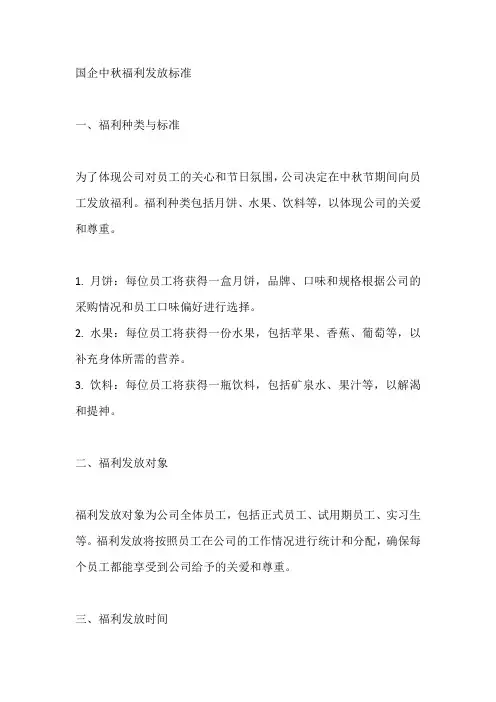 国企中秋福利发放标准

一、福利种类与标准

为了体现公司对员工的关心和节日氛围，公司决定在中秋节期间向员工发放福利。福利种类包括月饼、水果、饮料等，以体现公司的关爱和尊重。

1. 月饼：每位员工将获得一盒月饼，品牌、口味和规格根据公司的采购情况和员工口味偏好进行选择。
2. 水果：每位员工将获得一份水果，包括苹果、香蕉、葡萄等，以补充身体所需的营养。
3. 饮料：每位员工将获得一瓶饮料，包括矿泉水、果汁等，以解渴和提神。

二、福利发放对象

福利发放对象为公司全体员工，包括正式员工、试用期员工、实习生等。福利发放将按照员工在公司的工作情况进行统计和分配，确保每个员工都能享受到公司给予的关爱和尊重。

三、福利发放时间